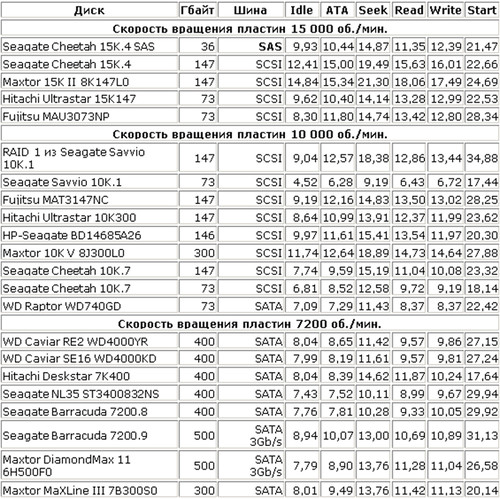 | Диск | Гбайт | Шина | Idle | ATA | Seek | Read | Write | Start |
|---|---|---|---|---|---|---|---|---|
| Скорость вращения пластин 15 000 об./мин. | | | | | | | | |
| Seagate Cheetah 15K.4 SAS | 36 | SAS | 9,93 | 10,44 | 14,87 | 11,35 | 12,39 | 21,47 |
| Seagate Cheetah 15K.4 | 147 | SCSI | 12,41 | 15,00 | 19,49 | 15,63 | 16,01 | 22,66 |
| Maxtor 15K II 8K147L0 | 147 | SCSI | 14,84 | 15,34 | 21,30 | 18,06 | 17,49 | 24,69 |
| Hitachi Ultrastar 15K147 | 73 | SCSI | 9,62 | 10,40 | 14,14 | 13,28 | 12,99 | 22,53 |
| Fujitsu MAU3073NP | 73 | SCSI | 8,30 | 11,80 | 14,74 | 13,42 | 12,80 | 28,34 |
| Скорость вращения пластин 10 000 об./мин. | | | | | | | | |
| RAID 1 из Seagate Savvio 10K.1 | 147 | SCSI | 9,04 | 12,57 | 18,38 | 12,86 | 13,44 | 34,88 |
| Seagate Savvio 10K.1 | 73 | SCSI | 4,52 | 6,28 | 9,19 | 6,43 | 6,72 | 17,44 |
| Fujitsu MAT3147NC | 147 | SCSI | 9,19 | 12,16 | 14,83 | 13,50 | 13,02 | 28,25 |
| Hitachi Ultrastar 10K300 | 147 | SCSI | 8,64 | 10,99 | 13,91 | 12,37 | 11,99 | 23,62 |
| HP-Seagate BD14685A26 | 146 | SCSI | 9,97 | 11,61 | 15,41 | 13,54 | 11,97 | 20,30 |
| Maxtor 10K V 8J300L0 | 300 | SCSI | 11,74 | 12,64 | 18,89 | 14,73 | 14,64 | 27,88 |
| Seagate Cheetah 10K.7 | 147 | SAS | 7,74 | 9,59 | 15,19 | 11,04 | 10,08 | 23,32 |
| Seagate Cheetah 10K.7 | 73 | SCSI | 6,81 | 8,52 | 12,58 | 9,72 | 9,19 | 18,14 |
| WD Raptor WD740GD | 73 | SATA | 7,09 | 7,29 | 11,43 | 8,37 | 8,37 | 22,42 |
| Скорость вращения пластин 7200 об./мин. | | | | | | | | |
| WD Caviar RE2 WD4000YR | 400 | SATA | 8,04 | 8,65 | 11,42 | 9,57 | 9,86 | 27,15 |
| WD Caviar SE16 WD4000KD | 400 | SATA | 7,99 | 8,19 | 11,61 | 9,57 | 9,81 | 27,24 |
| Hitachi Deskstar 7K400 | 400 | SATA | 8,04 | 8,39 | 14,62 | 11,87 | 10,24 | 17,64 |
| Seagate NL35 ST3400832NS | 400 | SATA | 7,43 | 7,52 | 10,11 | 8,99 | 9,67 | 29,94 |
| Seagate Barracuda 7200.8 | 400 | SATA | 7,76 | 7,81 | 10,28 | 9,33 | 10,05 | 29,92 |
| Seagate Barracuda 7200.9 | 500 | SATA 3Gb/s | 8,94 | 10,07 | 13,00 | 10,69 | 10,89 | 31,13 |
| Maxtor DiamondMax 11 6H500F0 | 500 | SATA 3Gb/s | 7,79 | 8,90 | 13,76 | 11,28 | 11,04 | 26,58 |
| Maxtor MaXLine III 7B300S0 | 300 | SATA | 8,01 | 9,49 | 13,76 | 11,42 | 11,13 | 20,14 |